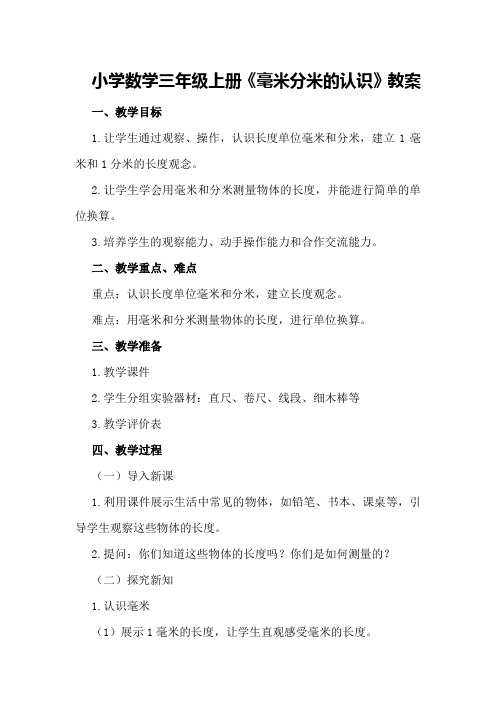 小学数学三年级上册《毫米分米的认识》教案

一、教学目标

1.让学生通过观察、操作，认识长度单位毫米和分米，建立1毫米和1分米的长度观念。

2.让学生学会用毫米和分米测量物体的长度，并能进行简单的单位换算。

3.培养学生的观察能力、动手操作能力和合作交流能力。

二、教学重点、难点

重点：认识长度单位毫米和分米，建立长度观念。

难点：用毫米和分米测量物体的长度，进行单位换算。

三、教学准备

1.教学课件

2.学生分组实验器材：直尺、卷尺、线段、细木棒等

3.教学评价表

四、教学过程

（一）导入新课

1.利用课件展示生活中常见的物体，如铅笔、书本、课桌等，引导学生观察这些物体的长度。

2.提问：你们知道这些物体的长度吗？你们是如何测量的？

（二）探究新知

1.认识毫米

（1）展示1毫米的长度，让学生直观感受毫米的长度。